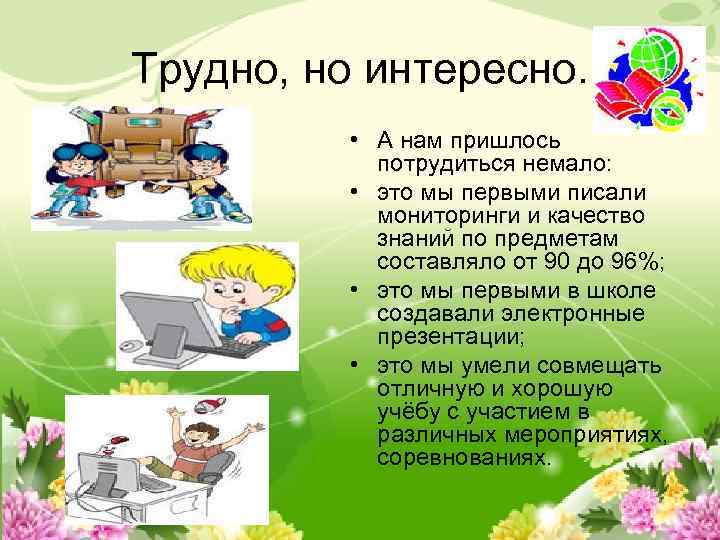 Трудно, но интересно.

• А нам пришлось потрудиться немало:
• это мы первыми писали мониторинги и качество знаний по предметам составляло от 90 до 96%;
• это мы первыми в школе создавали электронные презентации;
• это мы умели совмещать отличную и хорошую учёбу с участием в различных мероприятиях, соревнованиях.